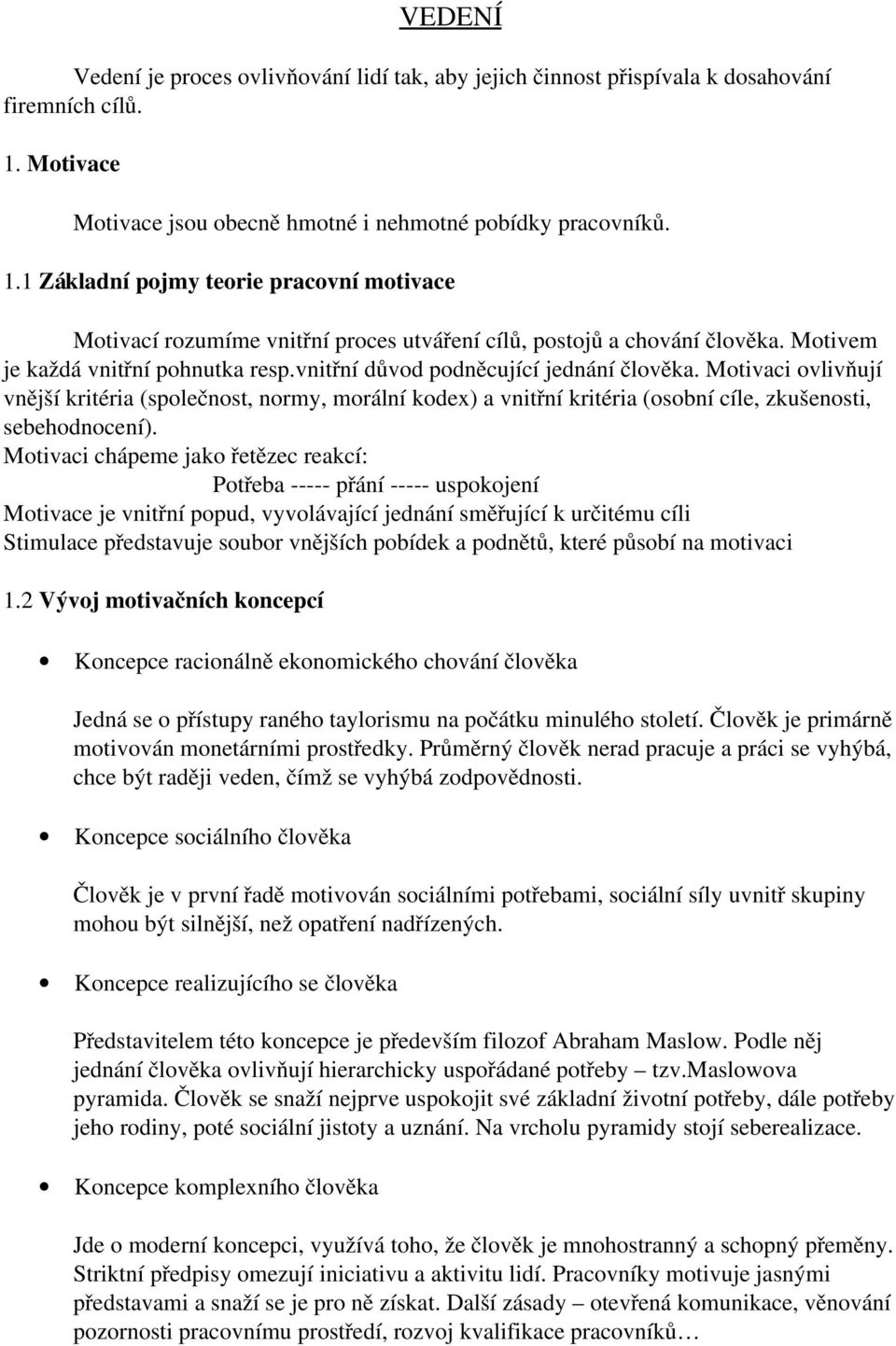 VEDENÍ

Vedení je proces ovlivňování lidí tak, aby jejich činnost přispívala k dosahování firemních cílů.

1. Motivace

Motivace jsou obecně hmotné i nehmotné pobídky pracovníků.

1.1 Základní pojmy teorie pracovní motivace

Motivací rozumíme vnitřní proces utváření cílů, postojů a chování člověka. Motivem je každá vnitřní pohnutka resp.vnitřní důvod podněcující jednání člověka. Motivaci ovlivňují vnější kritéria (společnost, normy, morální kodex) a vnitřní kritéria (osobní cíle, zkušenosti, sebehodnocení).
Motivaci chápeme jako řetězec reakcí:
Potřeba ----- přání ----- uspokojení
Motivace je vnitřní popud, vyvolávající jednání směřující k určitému cíli
Stimulace představuje soubor vnějších pobídek a podnětů, které působí na motivaci

1.2 Vývoj motivačních koncepcí

• Koncepce racionálně ekonomického chování člověka

Jedná se o přístupy raného taylorismu na počátku minulého století. Člověk je primárně motivován monetárními prostředky. Průměrný člověk nerad pracuje a práci se vyhýbá, chce být raději veden, čímž se vyhýbá zodpovědnosti.

• Koncepce sociálního člověka

Člověk je v první řadě motivován sociálními potřebami, sociální síly uvnitř skupiny mohou být silnější, než opatření nadřízených.

• Koncepce realizujícího se člověka

Představitelem této koncepce je především filozof Abraham Maslow. Podle něj jednání člověka ovlivňují hierarchicky uspořádané potřeby – tzv.Maslowova pyramida. Člověk se snaží nejprve uspokojit své základní životní potřeby, dále potřeby jeho rodiny, poté sociální jistoty a uznání. Na vrcholu pyramidy stojí seberealizace.

• Koncepce komplexního člověka

Jde o moderní koncepci, využívá toho, že člověk je mnohostranný a schopný přeměny. Striktní předpisy omezují iniciativu a aktivitu lidí. Pracovníky motivuje jasnými představami a snaží se je pro ně získat. Další zásady – otevřená komunikace, věnování pozornosti pracovnímu prostředí, rozvoj kvalifikace pracovníků…